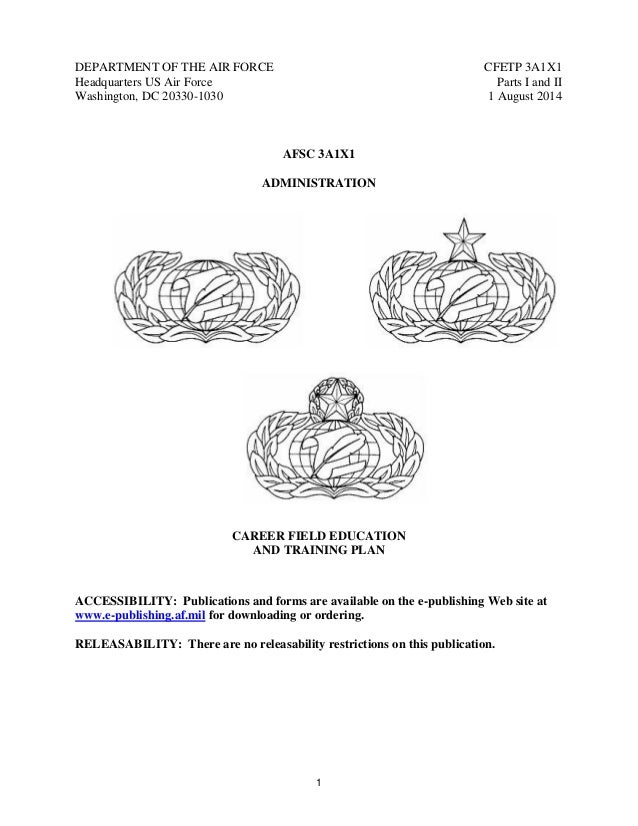 DEPARTMENT OF THE AIR FORCE
Headquarters US Air Force
Washington, DC 20330-1030

CFETP 3A1X1
Parts I and II
1 August 2014

AFSC 3A1X1

ADMINISTRATION

CAREER FIELD EDUCATION AND TRAINING PLAN

ACCESSIBILITY: Publications and forms are available on the e-publishing Web site at www.e-publishing.af.mil for downloading or ordering.

RELEASABILITY: There are no releasability restrictions on this publication.

1